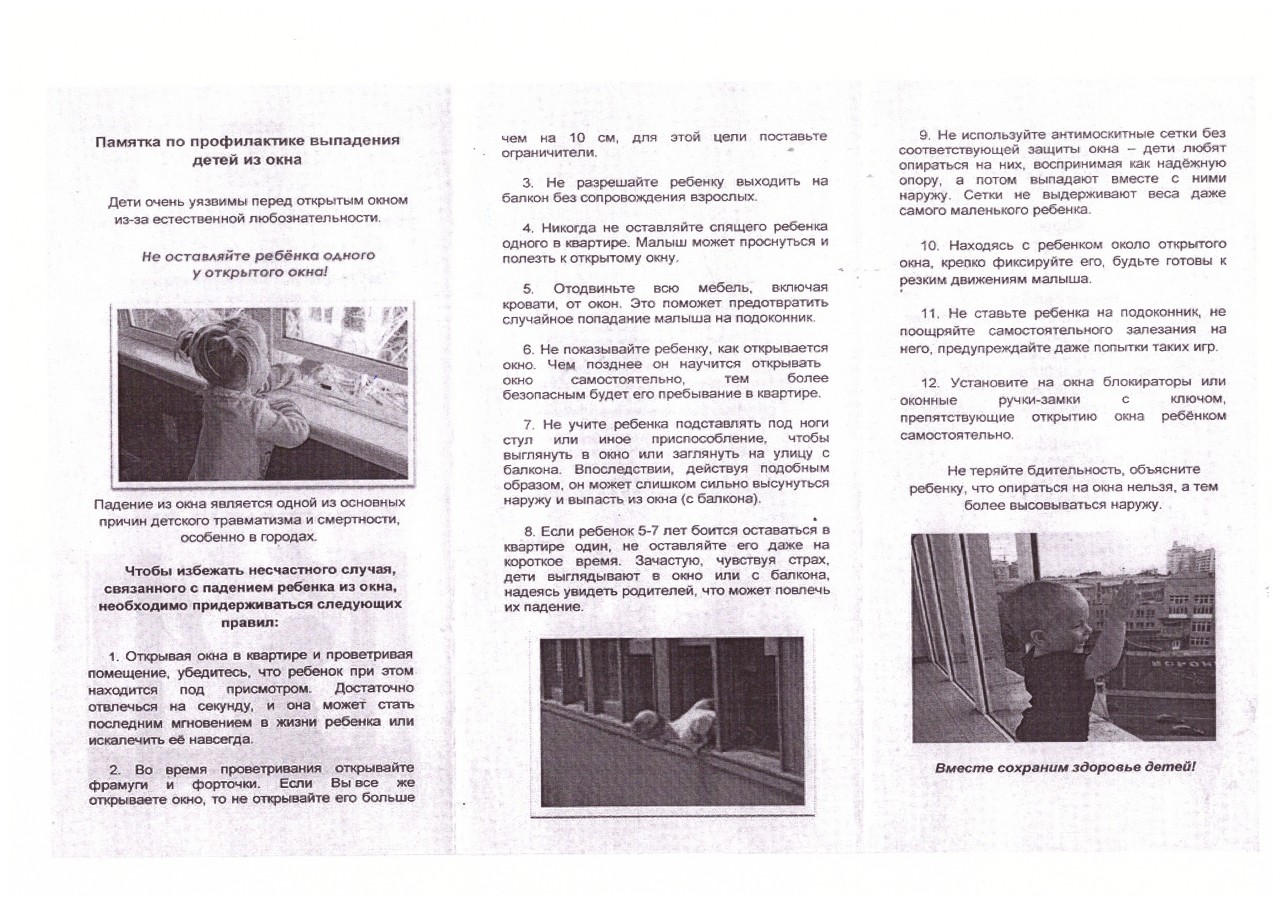 Памятка по профилактике выпадения детей из окна

Дети очень уязвимы перед открытым окном из-за естественной любознательности.

Не оставляйте ребёнка одного у открытого окна!

Падение из окна является одной из основных причин детского травматизма и смертности, особенно в городах.

Чтобы избежать несчастного случая, связанного с падением ребенка из окна, необходимо придерживаться следующих правил:

1. Открывая окна в квартире и проветривая помещение, убедитесь, что ребенок при этом находится под присмотром. Достаточно отвлечься на секунду, и она может стать последним мгновением в жизни ребенка или искалечить её навсегда.

2. Во время проветривания открывайте фрамуги и форточки. Если Вы все же открываете окно, то не открывайте его больше чем на 10 см, для этой цели поставьте ограничители.

3. Не разрешайте ребенку выходить на балкон без сопровождения взрослых.

4. Никогда не оставляйте спящего ребенка одного в квартире. Малыш может проснуться и полезть к открытому окну.

5. Отодвиньте всю мебель, включая кровати, от окон. Это поможет предотвратить случайное попадание малыша на подоконник.

6. Не показывайте ребенку, как открывается окно. Чем позднее он научится открывать окно самостоятельно, тем более безопасным будет его пребывание в квартире.

7. Не учите ребенка подставлять под ноги стул или иное приспособление, чтобы выглянуть в окно или заглянуть на улицу с балкона. Впоследствии, действуя подобным образом, он может слишком сильно высунуться наружу и выпасть из окна (с балкона).

8. Если ребенок 5-7 лет боится оставаться в квартире один, не оставляйте его даже на короткое время. Зачастую, чувствуя страх, дети выглядывают в окно или с балкона, надеясь увидеть родителей, что может повлечь их падение.

9. Не используйте антимоскитные сетки без соответствующей защиты окна – дети любят опираться на них, воспринимая как надёжную опору, а потом выпадают вместе с ними наружу. Сетки не выдерживают веса даже самого маленького ребенка.

10. Находясь с ребенком около открытого окна, крепко фиксируйте его, будьте готовы к резким движениям малыша.

11. Не ставьте ребенка на подоконник, не поощряйте самостоятельного залезания на него, предупреждайте даже попытки таких игр.

12. Установите на окна блокираторы или оконные ручки-замки с ключом, препятствующие открытию окна ребёнком самостоятельно.

Не теряйте бдительность, объясните ребенку, что опираться на окна нельзя, а тем более высовываться наружу.

Вместе сохраним здоровье детей!